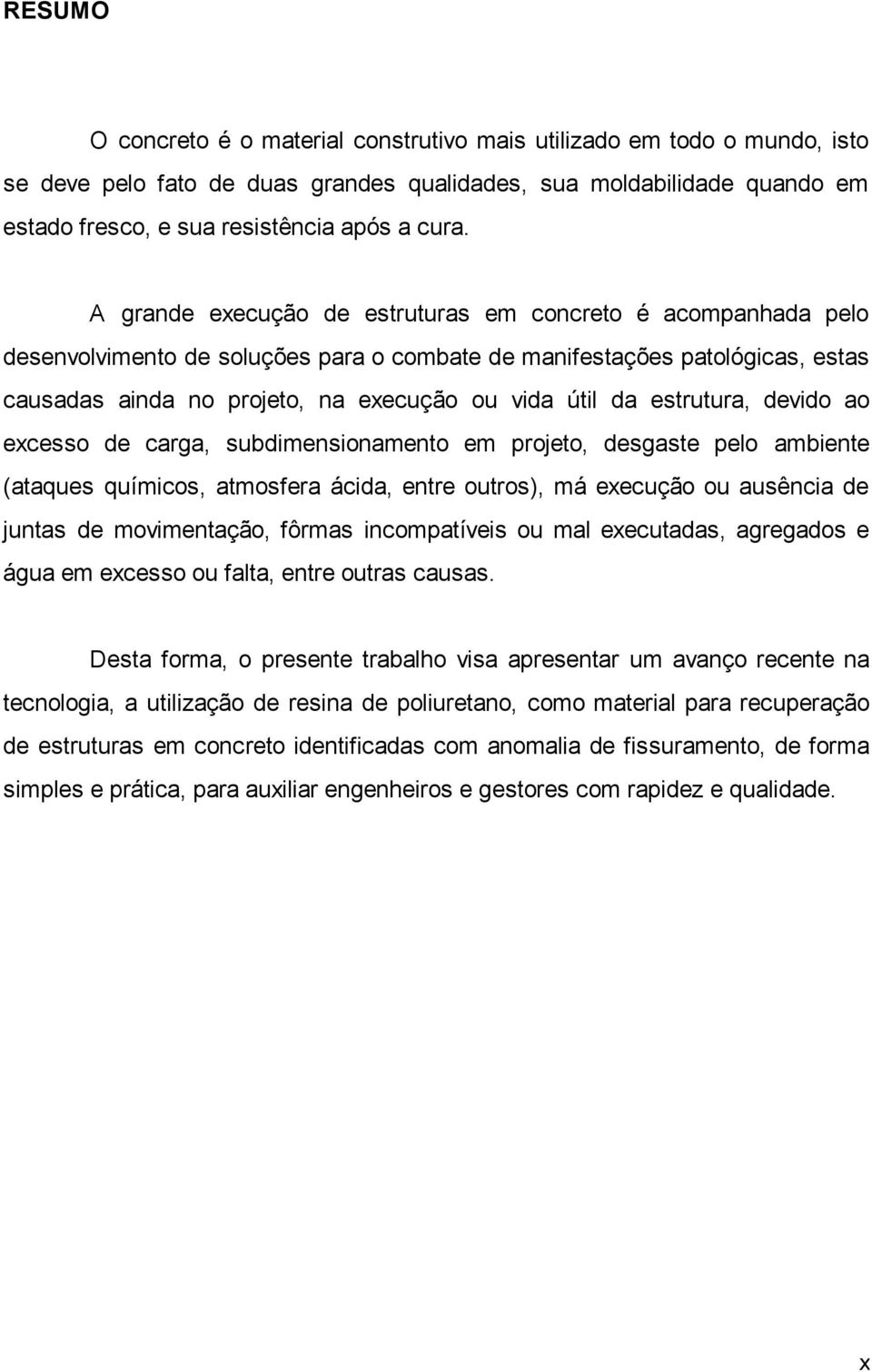 RESUMO

O concreto é o material construtivo mais utilizado em todo o mundo, isto se deve pelo fato de duas grandes qualidades, sua moldabilidade quando em estado fresco, e sua resistência após a cura.

A grande execução de estruturas em concreto é acompanhada pelo desenvolvimento de soluções para o combate de manifestações patológicas, estas causadas ainda no projeto, na execução ou vida útil da estrutura, devido ao excesso de carga, subdimensionamento em projeto, desgaste pelo ambiente (ataques químicos, atmosfera ácida, entre outros), má execução ou ausência de juntas de movimentação, fôrmas incompatíveis ou mal executadas, agregados e água em excesso ou falta, entre outras causas.

Desta forma, o presente trabalho visa apresentar um avanço recente na tecnologia, a utilização de resina de poliuretano, como material para recuperação de estruturas em concreto identificadas com anomalia de fissuramento, de forma simples e prática, para auxiliar engenheiros e gestores com rapidez e qualidade.

x